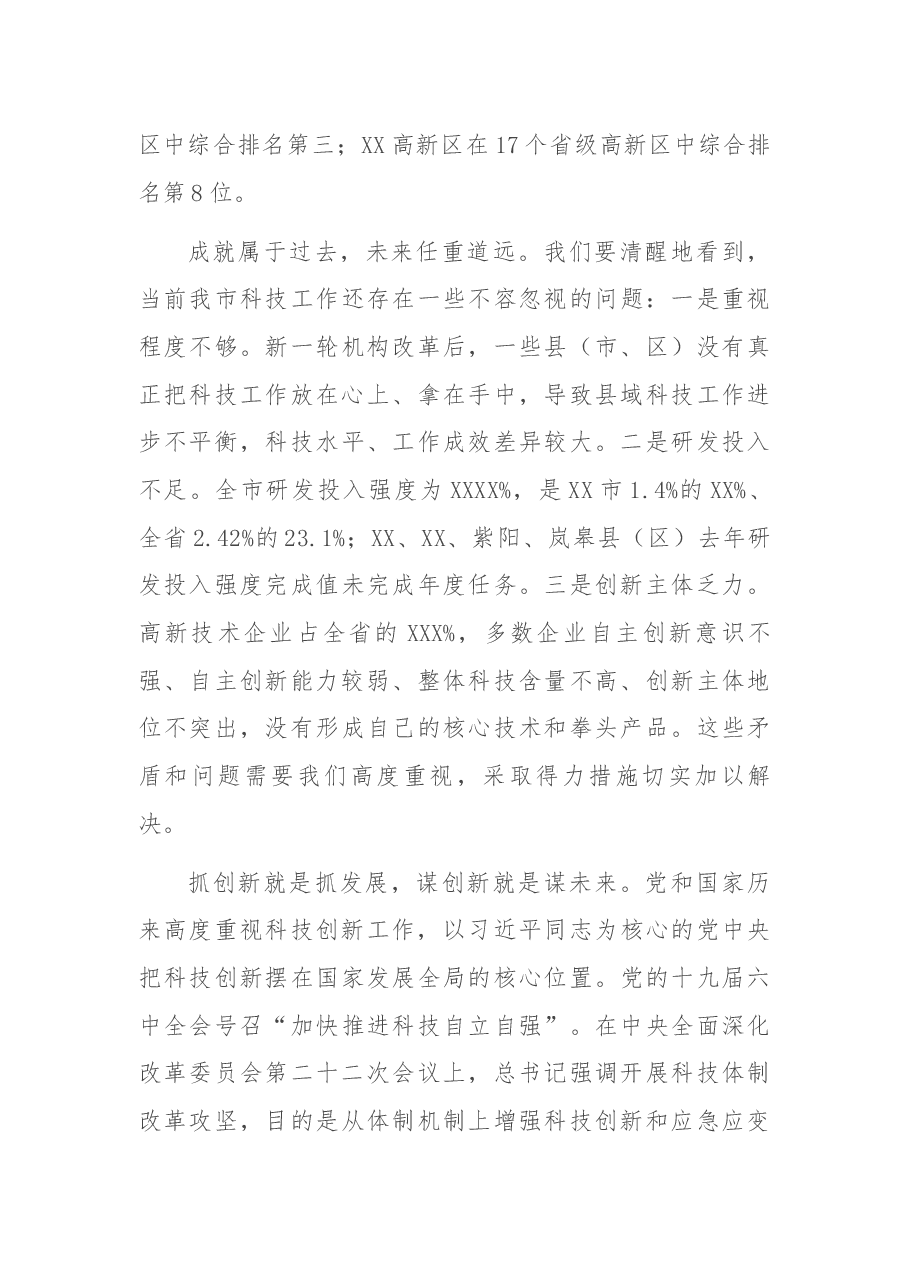 区中综合排名第三；XX高新区在17个省级高新区中综合排名第8位。

成就属于过去，未来任重道远。我们要清醒地看到，当前我市科技工作还存在一些不容忽视的问题：一是重视程度不够。新一轮机构改革后，一些县（市、区）没有真正把科技工作放在心上、拿在手中，导致县域科技工作进步不平衡，科技水平、工作成效差异较大。二是研发投入不足。全市研发投入强度为XXXX%，是XX市1.4%的XX%、全省2.42%的23.1%；XX、XX、紫阳、岚皋县（区）去年研发投入强度完成值未完成年度任务。三是创新主体乏力。高新技术企业占全省的XXX%，多数企业自主创新意识不强、自主创新能力较弱、整体科技含量不高、创新主体地位不突出，没有形成自己的核心技术和拳头产品。这些矛盾和问题需要我们高度重视，采取得力措施切实加以解决。

抓创新就是抓发展，谋创新就是谋未来。党和国家历来高度重视科技创新工作，以习近平同志为核心的党中央把科技创新摆在国家发展全局的核心位置。党的十九届六中全会号召“加快推进科技自立自强”。在中央全面深化改革委员会第二十二次会议上，总书记强调开展科技体制改革攻坚，目的是从体制机制上增强科技创新和应急应变